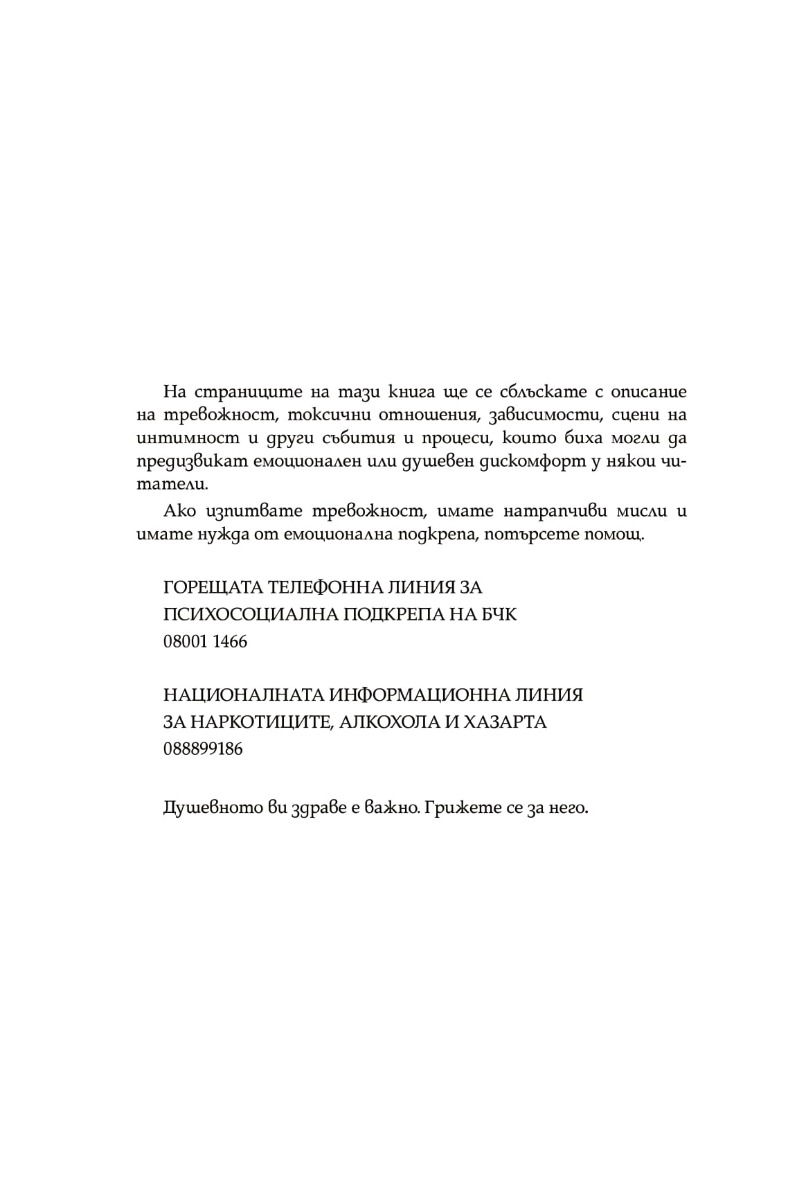 На страниците на тази книга ще се сблъскате с описание на тревожност, токсични отношения, зависимости, сцени на интимност и други събития и процеси, които биха могли да предизвикат емоционален или душевен дискомфорт у някои читатели.

Ако изпитвате тревожност, имате натрапчиви мисли и имате нужда от емоционална подкрепа, потърсете помощ.

ГОРЕЩАТА ТЕЛЕФОННА ЛИНИЯ ЗА ПСИХОСОЦИАЛНА ПОДКРЕПА НА БЧК
08001 1466

НАЦИОНАЛНАТА ИНФОРМАЦИОННА ЛИНИЯ ЗА НАРКОТИЦИТЕ, АЛКОХОЛА И ХАЗАРТА
088899186

Душевното ви здраве е важно. Грижете се за него.